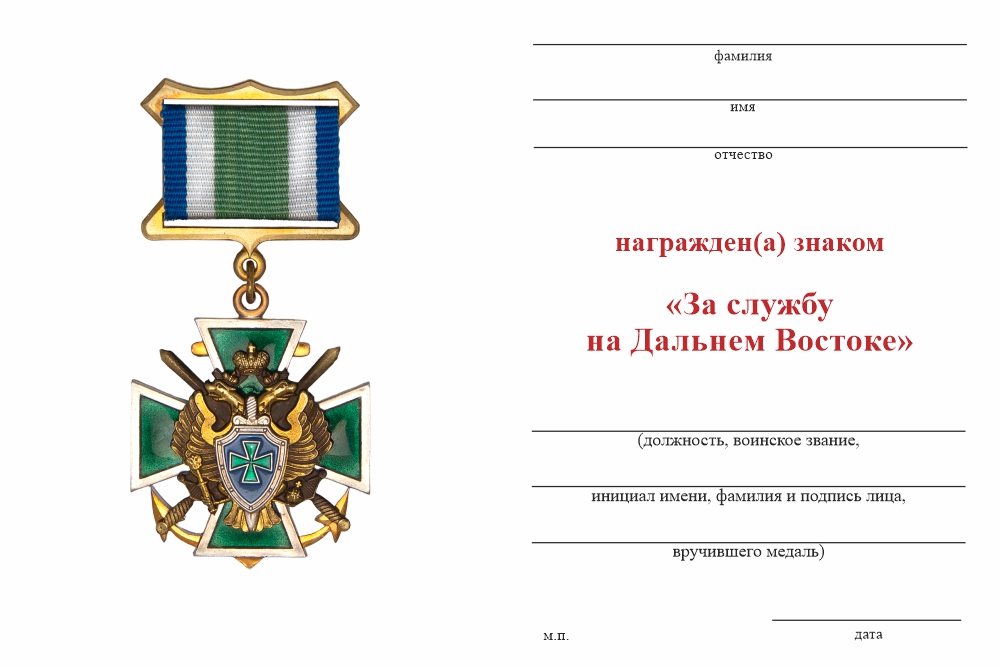 фамилия

имя

отчество

награжден(а) знаком

«За службу на Дальнем Востоке»

(должность, воинское звание,

инициал имени, фамилия и подпись лица,

вручившего медаль)

м.п.

дата